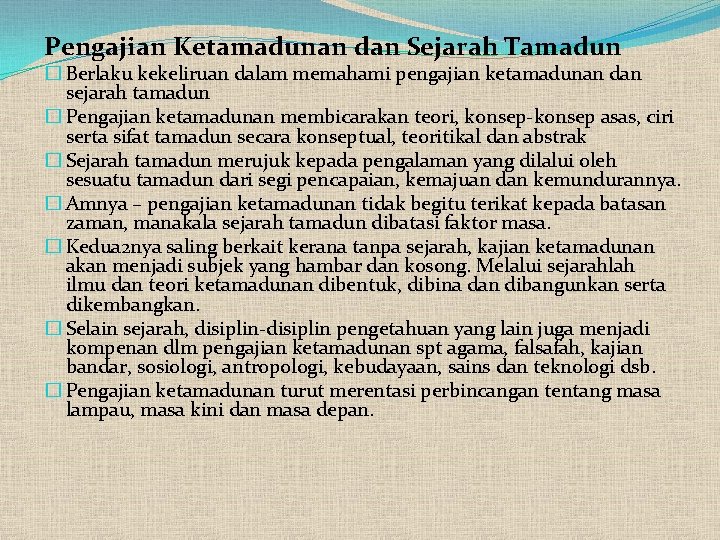 Pengajian Ketamadunan dan Sejarah Tamadun

� Berlaku kekeliruan dalam memahami pengajian ketamadunan dan sejarah tamadun

� Pengajian ketamadunan membicarakan teori, konsep-konsep asas, ciri serta sifat tamadun secara konseptual, teoritikal dan abstrak

� Sejarah tamadun merujuk kepada pengalaman yang dilalui oleh sesuatu tamadun dari segi pencapaian, kemajuan dan kemundurannya.

� Amnya – pengajian ketamadunan tidak begitu terikat kepada batasan zaman, manakala sejarah tamadun dibatasi faktor masa.

� Kedua2nya saling berkait kerana tanpa sejarah, kajian ketamadunan akan menjadi subjek yang hambar dan kosong. Melalui sejarahlah ilmu dan teori ketamadunan dibentuk, dibina dan dibangunkan serta dikembangkan.

� Selain sejarah, disiplin-disiplin pengetahuan yang lain juga menjadi kompenan dlm pengajian ketamadunan spt agama, falsafah, kajian bandar, sosiologi, antropologi, kebudayaan, sains dan teknologi dsb.

� Pengajian ketamadunan turut merentasi perbincangan tentang masa lampau, masa kini dan masa depan.